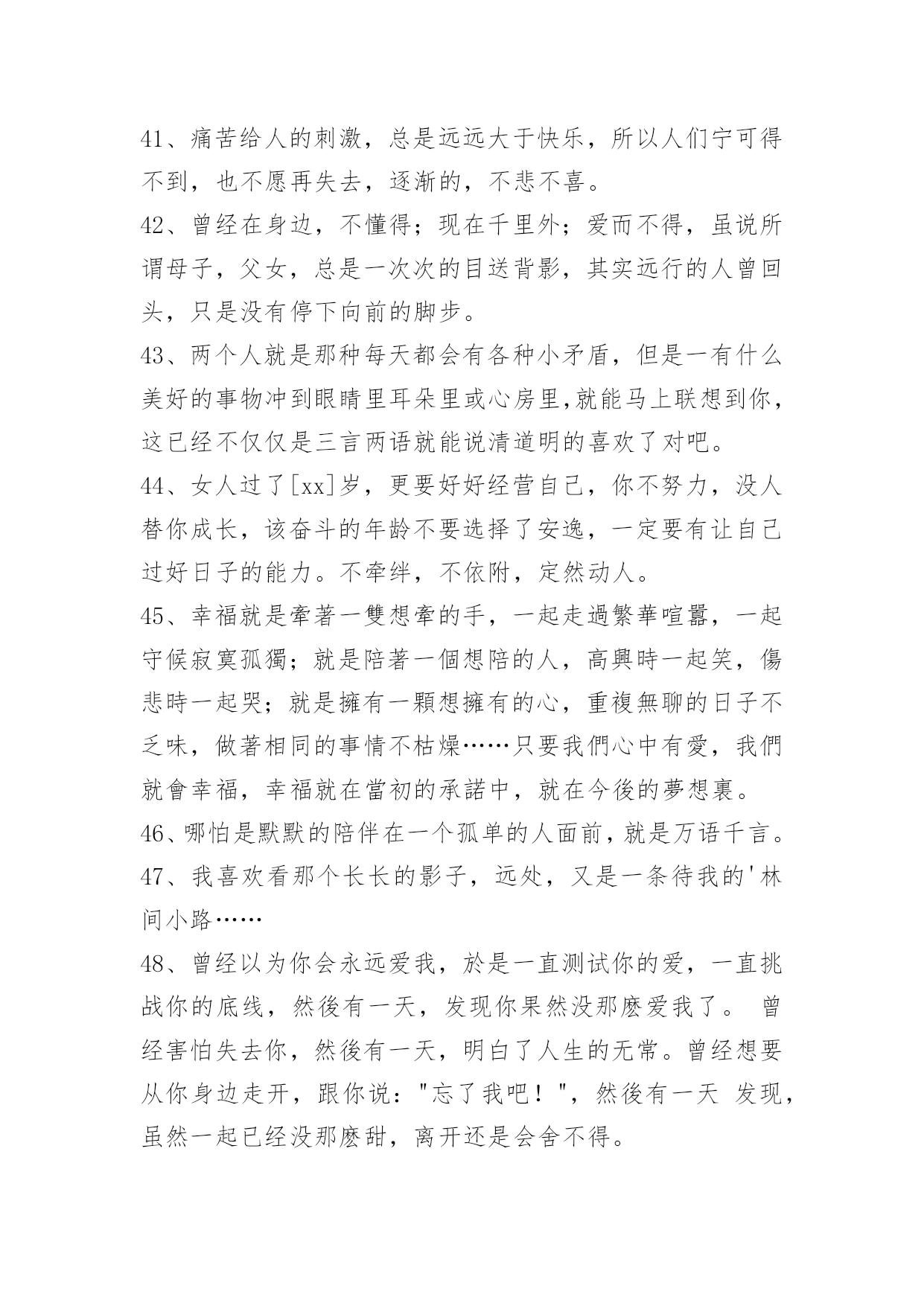 41、痛苦给人的刺激，总是远远大于快乐，所以人们宁可得不到，也不愿再失去，逐渐的，不悲不喜。

42、曾经在身边，不懂得；现在千里外；爱而不得，虽说所谓母子，父女，总是一次次的目送背影，其实远行的人曾回头，只是没有停下向前的脚步。

43、两个人就是那种每天都会有各种小矛盾，但是一有什么美好的事物冲到眼睛里耳朵里或心房里,就能马上联想到你，这已经不仅仅是三言两语就能说清道明的喜欢了对吧。

44、女人过了[xx]岁，更要好好经营自己，你不努力，没人替你成长，该奋斗的年龄不要选择了安逸，一定要有让自己过好日子的能力。不牵绊，不依附，定然动人。

45、幸福就是牽著一雙想牽的手，一起走過繁華喧囂，一起守候寂寞孤獨；就是陪著一個想陪的人，高興時一起笑，傷悲時一起哭；就是擁有一顆想擁有的心，重複無聊的日子不乏味，做著相同的事情不枯燥……只要我們心中有愛，我們就會幸福，幸福就在當初的承諾中，就在今後的夢想裏。

46、哪怕是默默的陪伴在一个孤单的人面前，就是万语千言。

47、我喜欢看那个长长的影子，远处，又是一条待我的'林间小路……

48、曾经以为你会永远爱我，於是一直测试你的爱，一直挑战你的底线，然後有一天，发现你果然没那麽爱我了。 曾经害怕失去你，然後有一天，明白了人生的无常。曾经想要从你身边走开，跟你说："忘了我吧！"，然後有一天 发现，虽然一起已经没那麽甜，离开还是会舍不得。